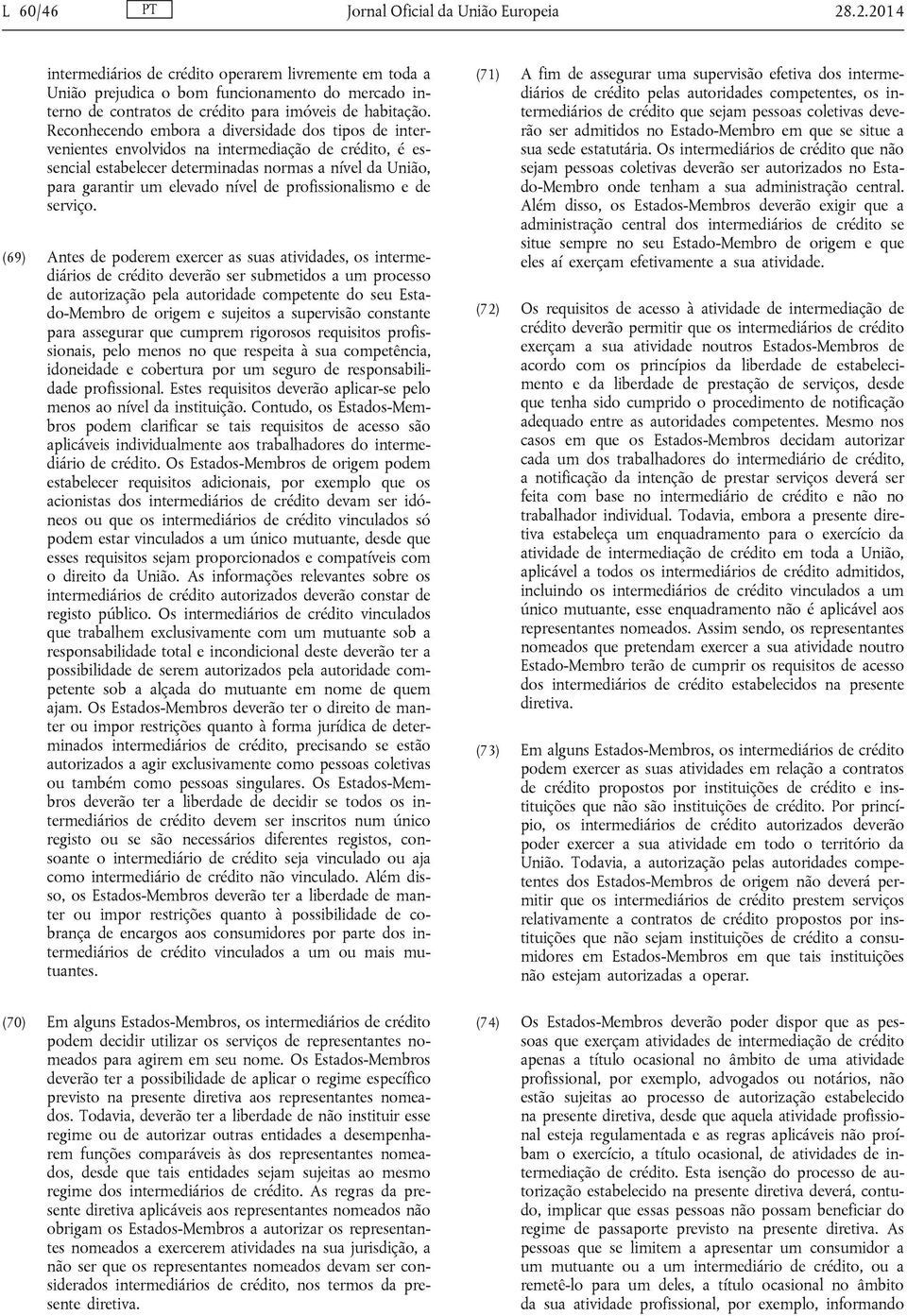 L 60/46 PT Jornal Oficial da União Europeia 28.2.2014

intermediários de crédito operarem livremente em toda a União prejudica o bom funcionamento do mercado interno de contratos de crédito para imóveis de habitação. Reconhecendo embora a diversidade dos tipos de intervenientes envolvidos na intermediação de crédito, é essencial estabelecer determinadas normas a nível da União, para garantir um elevado nível de profissionalismo e de serviço.

(69) Antes de poderem exercer as suas atividades, os intermediários de crédito deverão ser submetidos a um processo de autorização pela autoridade competente do seu Estado-Membro de origem e sujeitos a supervisão constante para assegurar que cumprem rigorosos requisitos profissionais, pelo menos no que respeita à sua competência, idoneidade e cobertura por um seguro de responsabilidade profissional. Estes requisitos deverão aplicar-se pelo menos ao nível da instituição. Contudo, os Estados-Membros podem clarificar se tais requisitos de acesso são aplicáveis individualmente aos trabalhadores do intermediário de crédito. Os Estados-Membros de origem podem estabelecer requisitos adicionais, por exemplo que os acionistas dos intermediários de crédito devam ser idóneos ou que os intermediários de crédito vinculados só podem estar vinculados a um único mutuante, desde que esses requisitos sejam proporcionados e compatíveis com o direito da União. As informações relevantes sobre os intermediários de crédito autorizados deverão constar de registo público. Os intermediários de crédito vinculados que trabalhem exclusivamente com um mutuante sob a responsabilidade total e incondicional deste deverão ter a possibilidade de serem autorizados pela autoridade competente sob a alçada do mutuante em nome de quem ajam. Os Estados-Membros deverão ter o direito de manter ou impor restrições quanto à forma jurídica de determinados intermediários de crédito, precisando se estão autorizados a agir exclusivamente como pessoas coletivas ou também como pessoas singulares. Os Estados-Membros deverão ter a liberdade de decidir se todos os intermediários de crédito devem ser inscritos num único registo ou se são necessários diferentes registos, consoante o intermediário de crédito seja vinculado ou aja como intermediário de crédito não vinculado. Além disso, os Estados-Membros deverão ter a liberdade de manter ou impor restrições quanto à possibilidade de cobrança de encargos aos consumidores por parte dos intermediários de crédito vinculados a um ou mais mutuantes.

(70) Em alguns Estados-Membros, os intermediários de crédito podem decidir utilizar os serviços de representantes nomeados para agirem em seu nome. Os Estados-Membros deverão ter a possibilidade de aplicar o regime específico previsto na presente diretiva aos representantes nomeados. Todavia, deverão ter a liberdade de não instituir esse regime ou de autorizar outras entidades a desempenharem funções comparáveis às dos representantes nomeados, desde que tais entidades sejam sujeitas ao mesmo regime dos intermediários de crédito. As regras da presente diretiva aplicáveis aos representantes nomeados não obrigam os Estados-Membros a autorizar os representantes nomeados a exercerem atividades na sua jurisdição, a não ser que os representantes nomeados devam ser considerados intermediários de crédito, nos termos da presente diretiva.

(71) A fim de assegurar uma supervisão efetiva dos intermediários de crédito pelas autoridades competentes, os intermediários de crédito que sejam pessoas coletivas deverão ser admitidos no Estado-Membro em que se situe a sua sede estatutária. Os intermediários de crédito que não sejam pessoas coletivas deverão ser autorizados no Estado-Membro onde tenham a sua administração central. Além disso, os Estados-Membros deverão exigir que a administração central dos intermediários de crédito se situe sempre no seu Estado-Membro de origem e que eles aí exerçam efetivamente a sua atividade.

(72) Os requisitos de acesso à atividade de intermediação de crédito deverão permitir que os intermediários de crédito exerçam a sua atividade noutros Estados-Membros de acordo com os princípios da liberdade de estabelecimento e da liberdade de prestação de serviços, desde que tenha sido cumprido o procedimento de notificação adequado entre as autoridades competentes. Mesmo nos casos em que os Estados-Membros decidam autorizar cada um dos trabalhadores do intermediário de crédito, a notificação da intenção de prestar serviços deverá ser feita com base no intermediário de crédito e não no trabalhador individual. Todavia, embora a presente diretiva estabeleça um enquadramento para o exercício da atividade de intermediação de crédito em toda a União, aplicável a todos os intermediários de crédito admitidos, incluindo os intermediários de crédito vinculados a um único mutuante, esse enquadramento não é aplicável aos representantes nomeados. Assim sendo, os representantes nomeados que pretendam exercer a sua atividade noutro Estado-Membro terão de cumprir os requisitos de acesso dos intermediários de crédito estabelecidos na presente diretiva.

(73) Em alguns Estados-Membros, os intermediários de crédito podem exercer as suas atividades em relação a contratos de crédito propostos por instituições de crédito e instituições que não são instituições de crédito. Por princípio, os intermediários de crédito autorizados deverão poder exercer a sua atividade em todo o território da União. Todavia, a autorização pelas autoridades competentes dos Estados-Membros de origem não deverá permitir que os intermediários de crédito prestem serviços relativamente a contratos de crédito propostos por instituições que não sejam instituições de crédito a consumidores em Estados-Membros em que tais instituições não estejam autorizadas a operar.

(74) Os Estados-Membros deverão poder dispor que as pessoas que exerçam atividades de intermediação de crédito apenas a título ocasional no âmbito de uma atividade profissional, por exemplo, advogados ou notários, não estão sujeitas ao processo de autorização estabelecido na presente diretiva, desde que aquela atividade profissional esteja regulamentada e as regras aplicáveis não proíbam o exercício, a título ocasional, de atividades de intermediação de crédito. Esta isenção do processo de autorização estabelecido na presente diretiva deverá, contudo, implicar que essas pessoas não possam beneficiar do regime de passaporte previsto na presente diretiva. As pessoas que se limitem a apresentar um consumidor a um mutuante ou a um intermediário de crédito, ou a remetê-lo para um deles, a título ocasional no âmbito da sua atividade profissional, por exemplo, informando